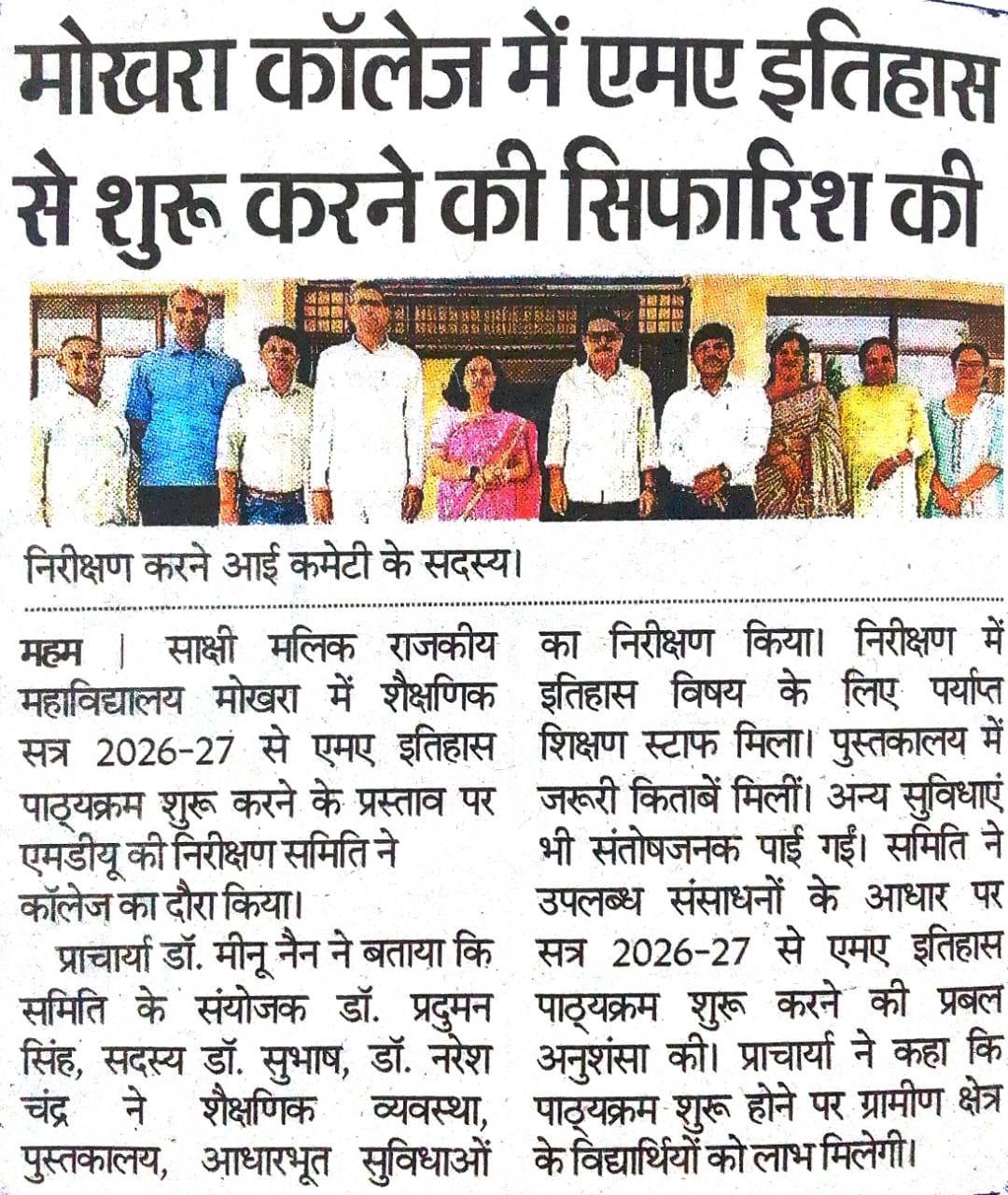 मोखरा कॉलेज में एमए इतिहास से शुरू करने की सिफारिश की

निरीक्षण करने आई कमेटी के सदस्य।

महम | साक्षी मलिक राजकीय महाविद्यालय मोखरा में शैक्षणिक सत्र 2026-27 से एमए इतिहास पाठ्यक्रम शुरू करने के प्रस्ताव पर एमडीयू की निरीक्षण समिति ने कॉलेज का दौरा किया।

प्राचार्या डॉ. मीनू नैन ने बताया कि समिति के संयोजक डॉ. प्रदुमन सिंह, सदस्य डॉ. सुभाष, डॉ. नरेश चंद्र ने शैक्षणिक व्यवस्था, पुस्तकालय, आधारभूत सुविधाओं का निरीक्षण किया। निरीक्षण में इतिहास विषय के लिए पर्याप्त शिक्षण स्टाफ मिला। पुस्तकालय में जरूरी किताबें मिलीं। अन्य सुविधाएं भी संतोषजनक पाई गईं। समिति ने उपलब्ध संसाधनों के आधार पर सत्र 2026-27 से एमए इतिहास पाठ्यक्रम शुरू करने की प्रबल अनुशंसा की। प्राचार्या ने कहा कि पाठ्यक्रम शुरू होने पर ग्रामीण क्षेत्र के विद्यार्थियों को लाभ मिलेगी।